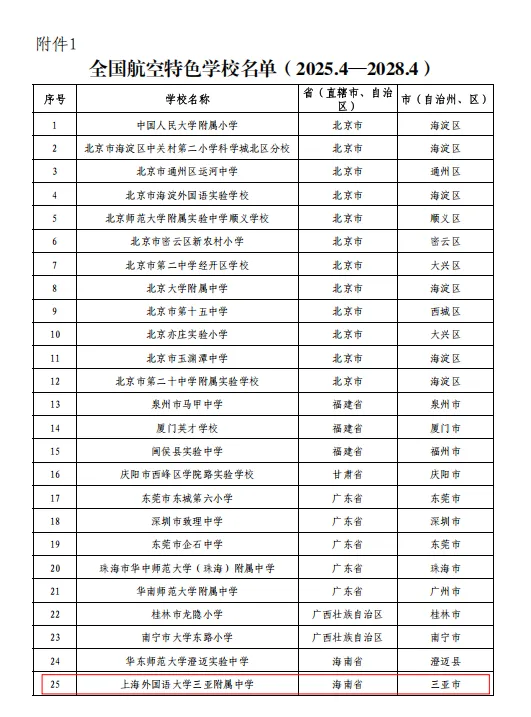 附件1

全国航空特色学校名单（2025.4—2028.4）

| 序号 | 学校名称 | 省（直辖市、自治区） | 市（自治州、区） |
|---|---|---|---|
| 1 | 中国人民大学附属小学 | 北京市 | 海淀区 |
| 2 | 北京市海淀区中关村第二小学科学城北区分校 | 北京市 | 海淀区 |
| 3 | 北京市通州区运河中学 | 北京市 | 通州区 |
| 4 | 北京市海淀外国语实验学校 | 北京市 | 海淀区 |
| 5 | 北京师范大学附属实验中学顺义学校 | 北京市 | 顺义区 |
| 6 | 北京市密云区新农村小学 | 北京市 | 密云区 |
| 7 | 北京市第二中学经开区学校 | 北京市 | 大兴区 |
| 8 | 北京大学附属中学 | 北京市 | 海淀区 |
| 9 | 北京市第十五中学 | 北京市 | 西城区 |
| 10 | 北京亦庄实验小学 | 北京市 | 大兴区 |
| 11 | 北京市玉渊潭中学 | 北京市 | 海淀区 |
| 12 | 北京市第二十中学附属实验学校 | 北京市 | 海淀区 |
| 13 | 泉州市马甲中学 | 福建省 | 泉州市 |
| 14 | 厦门英才学校 | 福建省 | 厦门市 |
| 15 | 闽侯县实验中学 | 福建省 | 福州市 |
| 16 | 庆阳市西峰区学院路实验学校 | 甘肃省 | 庆阳市 |
| 17 | 东莞市东城第六小学 | 广东省 | 东莞市 |
| 18 | 深圳市致理中学 | 广东省 | 深圳市 |
| 19 | 东莞市企石中学 | 广东省 | 东莞市 |
| 20 | 珠海市华中师范大学（珠海）附属中学 | 广东省 | 珠海市 |
| 21 | 华南师范大学附属中学 | 广东省 | 广州市 |
| 22 | 桂林市龙隐小学 | 广西壮族自治区 | 桂林市 |
| 23 | 南宁市大学东路小学 | 广西壮族自治区 | 南宁市 |
| 24 | 华东师范大学澄迈实验中学 | 海南省 | 澄迈县 |
| 25 | 上海外国语大学三亚附属中学 | 海南省 | 三亚市 |